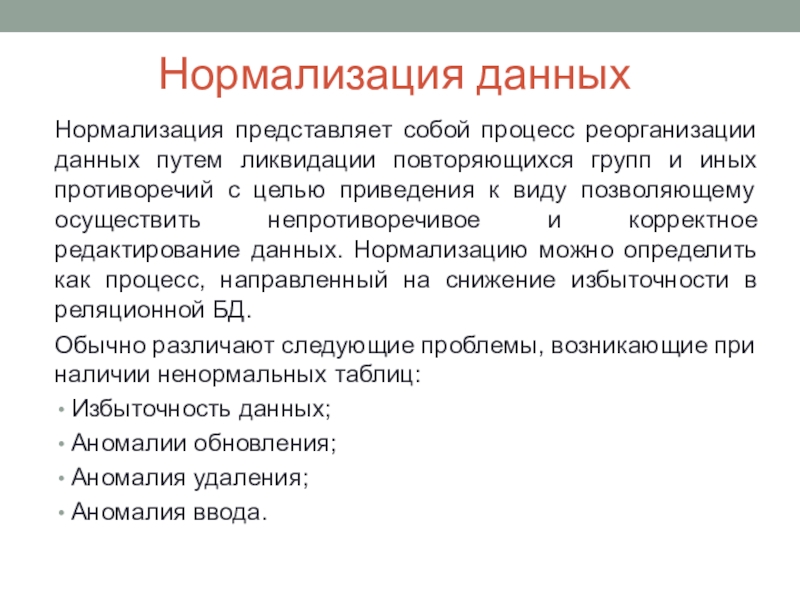 Нормализация данных

Нормализация представляет собой процесс реорганизации данных путем ликвидации повторяющихся групп и иных противоречий с целью приведения к виду позволяющему осуществить непротиворечивое и корректное редактирование данных. Нормализацию можно определить как процесс, направленный на снижение избыточности в реляционной БД.

Обычно различают следующие проблемы, возникающие при наличии ненормальных таблиц:

• Избыточность данных;
• Аномалии обновления;
• Аномалия удаления;
• Аномалия ввода.